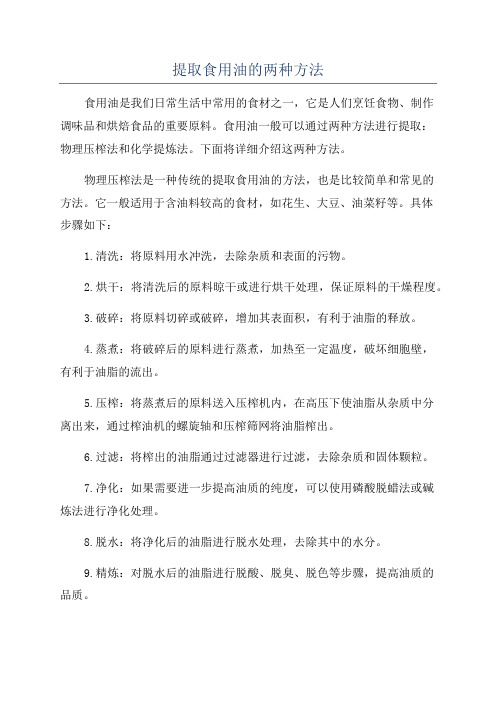 提取食用油的两种方法

食用油是我们日常生活中常用的食材之一，它是人们烹饪食物、制作调味品和烘焙食品的重要原料。食用油一般可以通过两种方法进行提取：物理压榨法和化学提炼法。下面将详细介绍这两种方法。

物理压榨法是一种传统的提取食用油的方法，也是比较简单和常见的方法。它一般适用于含油料较高的食材，如花生、大豆、油菜籽等。具体步骤如下：

1.清洗：将原料用水冲洗，去除杂质和表面的污物。

2.烘干：将清洗后的原料晾干或进行烘干处理，保证原料的干燥程度。

3.破碎：将原料切碎或破碎，增加其表面积，有利于油脂的释放。

4.蒸煮：将破碎后的原料进行蒸煮，加热至一定温度，破坏细胞壁，有利于油脂的流出。

5.压榨：将蒸煮后的原料送入压榨机内，在高压下使油脂从杂质中分离出来，通过榨油机的螺旋轴和压榨筛网将油脂榨出。

6.过滤：将榨出的油脂通过过滤器进行过滤，去除杂质和固体颗粒。

7.净化：如果需要进一步提高油质的纯度，可以使用磷酸脱蜡法或碱炼法进行净化处理。

8.脱水：将净化后的油脂进行脱水处理，去除其中的水分。

9.精炼：对脱水后的油脂进行脱酸、脱臭、脱色等步骤，提高油质的品质。